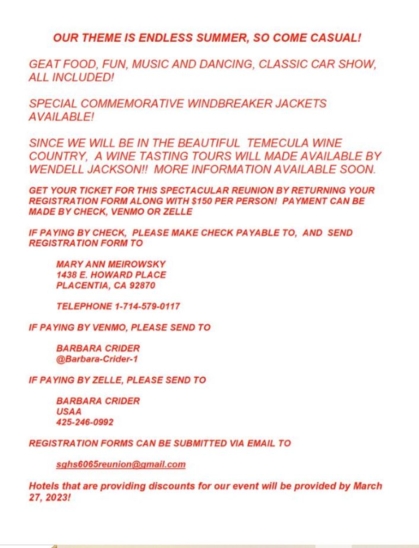 OUR THEME IS ENDLESS SUMMER, SO COME CASUAL!

GEAT FOOD, FUN, MUSIC AND DANCING, CLASSIC CAR SHOW, ALL INCLUDED!

SPECIAL COMMEMORATIVE WINDBREAKER JACKETS AVAILABLE!

SINCE WE WILL BE IN THE BEAUTIFUL TEMECULA WINE COUNTRY, A WINE TASTING TOURS WILL MADE AVAILABLE BY WENDELL JACKSON!! MORE INFORMATION AVAILABLE SOON.

GET YOUR TICKET FOR THIS SPECTACULAR REUNION BY RETURNING YOUR REGISTRATION FORM ALONG WITH $150 PER PERSON! PAYMENT CAN BE MADE BY CHECK, VENMO OR ZELLE

IF PAYING BY CHECK, PLEASE MAKE CHECK PAYABLE TO, AND SEND REGISTRATION FORM TO

MARY ANN MEIROWSKY
1438 E. HOWARD PLACE
PLACENTIA, CA 92870

TELEPHONE 1-714-579-0117

IF PAYING BY VENMO, PLEASE SEND TO

BARBARA CRIDER
@Barbara-Crider-1

IF PAYING BY ZELLE, PLEASE SEND TO

BARBARA CRIDER
USAA
425-246-0992

REGISTRATION FORMS CAN BE SUBMITTED VIA EMAIL TO

sghs6065reunion@gmail.com

Hotels that are providing discounts for our event will be provided by March 27, 2023!